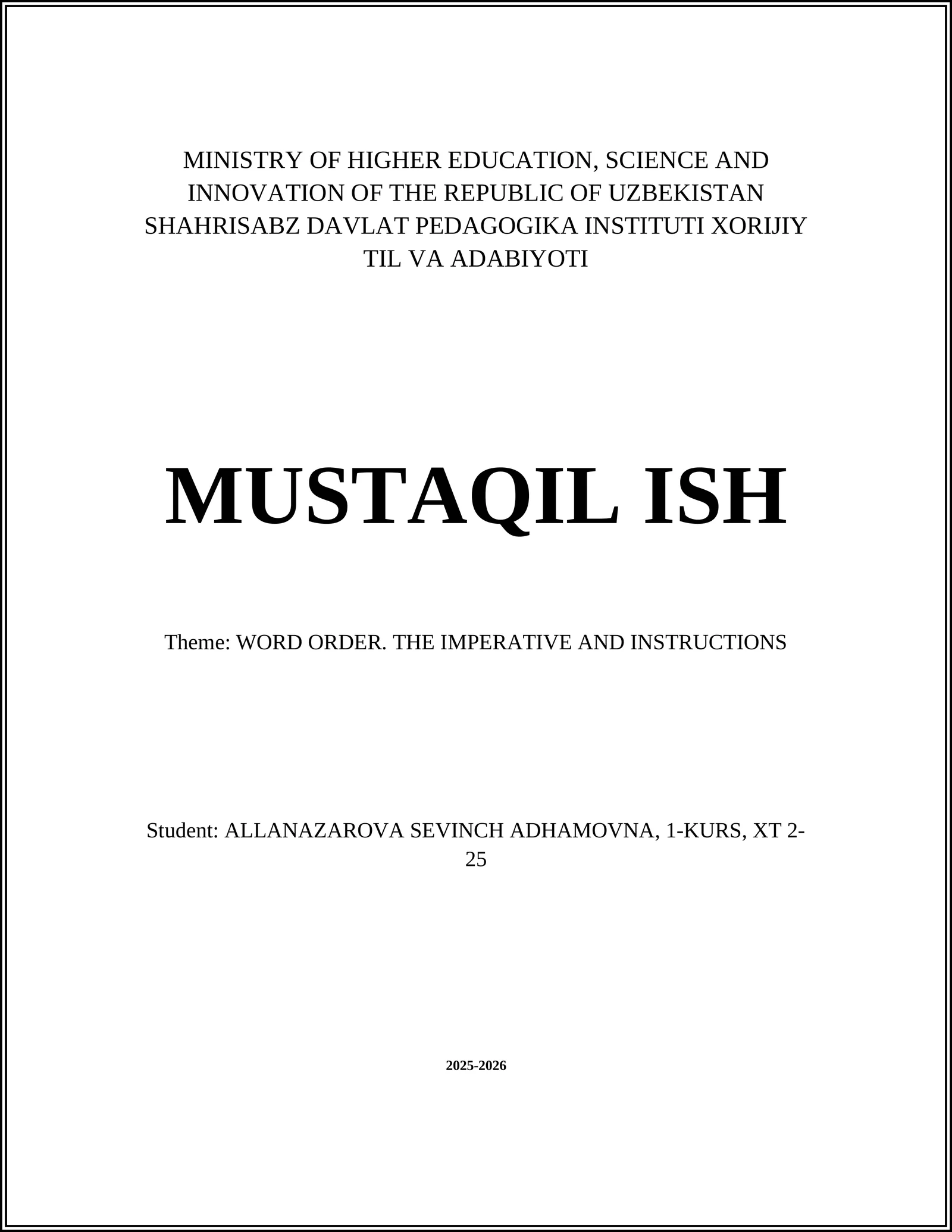 MINISTRY OF HIGHER EDUCATION, SCIENCE AND INNOVATION OF THE REPUBLIC OF UZBEKISTAN SHAHRISABZ DAVLAT PEDAGOGIKA INSTITUTI XORIJIY TIL VA ADABIYOTI

MUSTAQIL ISH

Theme: WORD ORDER. THE IMPERATIVE AND INSTRUCTIONS

Student: ALLANAZAROVA SEVINCH ADHAMOVNA, 1-KURS, XT 2-25

2025-2026